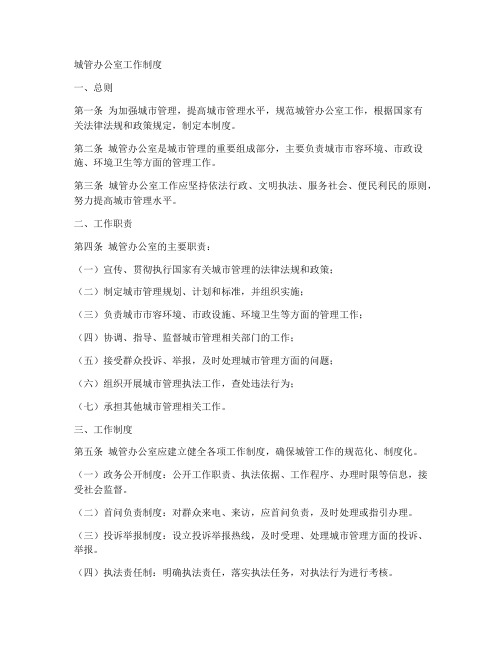 城管办公室工作制度

一、总则

第一条 为加强城市管理，提高城市管理水平，规范城管办公室工作，根据国家有关法律法规和政策规定，制定本制度。

第二条 城管办公室是城市管理的重要组成部分，主要负责城市市容环境、市政设施、环境卫生等方面的管理工作。

第三条 城管办公室工作应坚持依法行政、文明执法、服务社会、便民利民的原则，努力提高城市管理水平。

二、工作职责

第四条 城管办公室的主要职责：

（一）宣传、贯彻执行国家有关城市管理的法律法规和政策；

（二）制定城市管理规划、计划和标准，并组织实施；

（三）负责城市市容环境、市政设施、环境卫生等方面的管理工作；

（四）协调、指导、监督城市管理相关部门的工作；

（五）接受群众投诉、举报，及时处理城市管理方面的问题；

（六）组织开展城市管理执法工作，查处违法行为；

（七）承担其他城市管理相关工作。

三、工作制度

第五条 城管办公室应建立健全各项工作制度，确保城管工作的规范化、制度化。

（一）政务公开制度：公开工作职责、执法依据、工作程序、办理时限等信息，接受社会监督。

（二）首问负责制度：对群众来电、来访，应首问负责，及时处理或指引办理。

（三）投诉举报制度：设立投诉举报热线，及时受理、处理城市管理方面的投诉、举报。

（四）执法责任制：明确执法责任，落实执法任务，对执法行为进行考核。